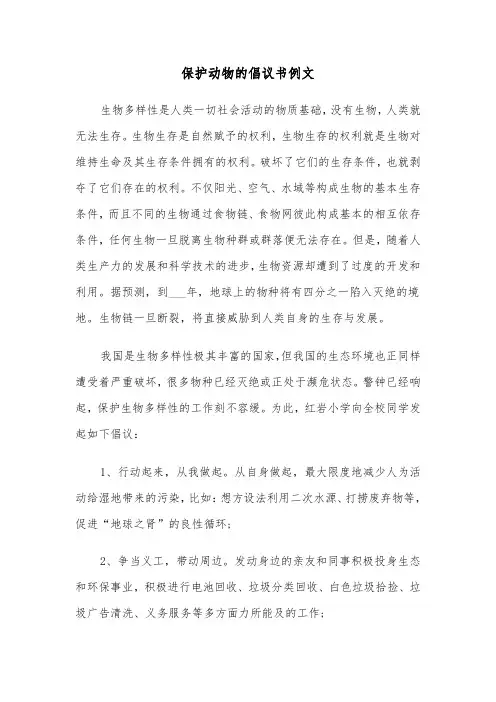 保护动物的倡议书例文

生物多样性是人类一切社会活动的物质基础，没有生物，人类就无法生存。生物生存是自然赋予的权利，生物生存的权利就是生物对维持生命及其生存条件拥有的权利。破坏了它们的生存条件，也就剥夺了它们存在的权利。不仅阳光、空气、水域等构成生物的基本生存条件，而且不同的生物通过食物链、食物网彼此构成基本的相互依存条件，任何生物一旦脱离生物种群或群落便无法存在。但是，随着人类生产力的发展和科学技术的进步，生物资源却遭到了过度的开发和利用。据预测，到___年，地球上的物种将有四分之一陷入灭绝的境地。生物链一旦断裂，将直接威胁到人类自身的生存与发展。

我国是生物多样性极其丰富的国家，但我国的生态环境也正同样遭受着严重破坏，很多物种已经灭绝或正处于濒危状态。警钟已经响起，保护生物多样性的工作刻不容缓。为此，红岩小学向全校同学发起如下倡议：

1、行动起来，从我做起。从自身做起，最大限度地减少人为活动给湿地带来的污染，比如：想方设法利用二次水源、打捞废弃物等，促进“地球之肾”的良性循环；

2、争当义工，带动周边。发动身边的亲友和同事积极投身生态和环保事业，积极进行电池回收、垃圾分类回收、白色垃圾拾捡、垃圾广告清洗、义务服务等多方面力所能及的工作；